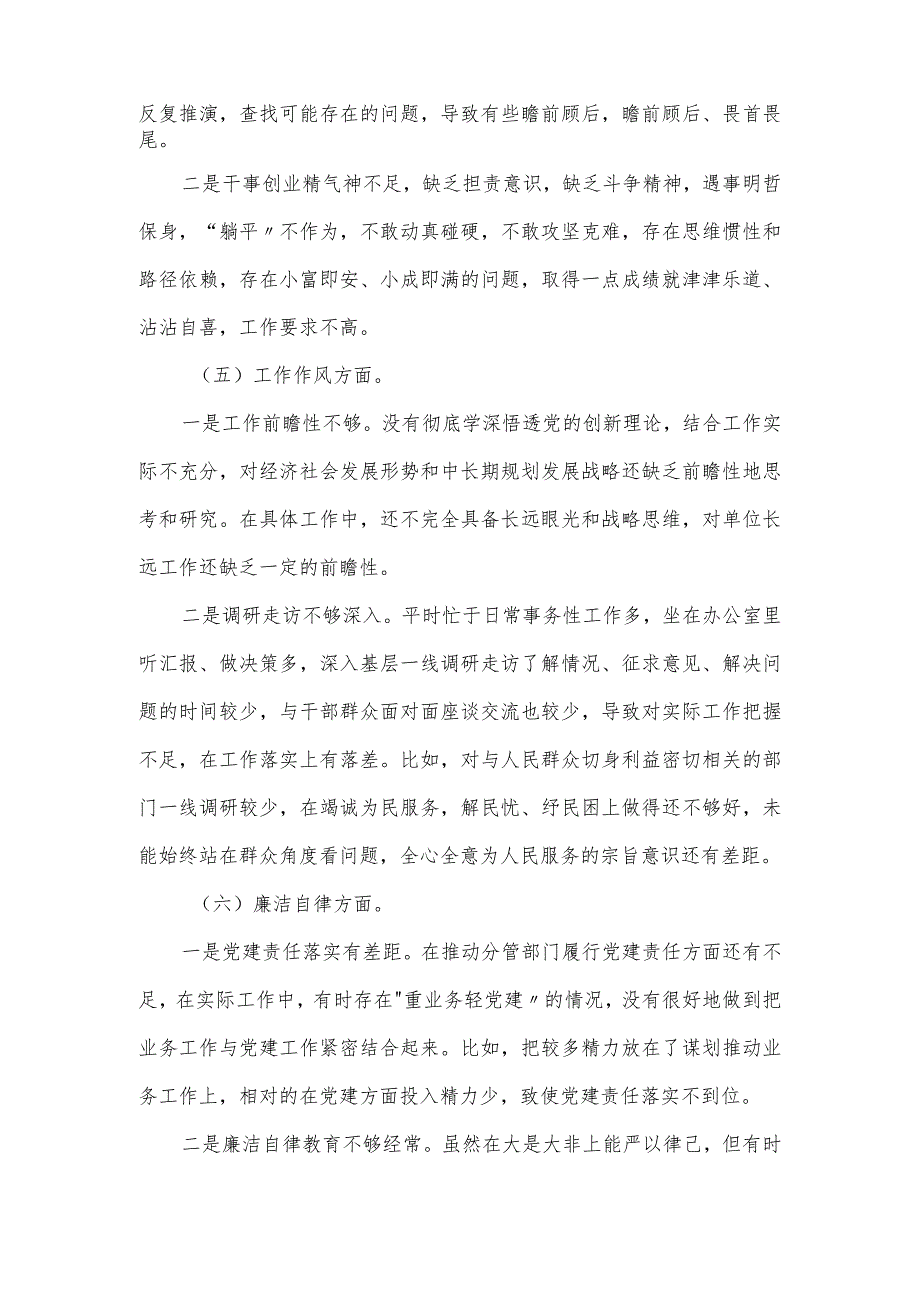 反复推演，查找可能存在的问题，导致有些瞻前顾后，瞻前顾后、畏首畏尾。

二是干事创业精气神不足，缺乏担责意识，缺乏斗争精神，遇事明哲保身，“躺平〃不作为，不敢动真碰硬，不敢攻坚克难，存在思维惯性和路径依赖，存在小富即安、小成即满的问题，取得一点成绩就津津乐道、沾沾自喜，工作要求不高。

（五）工作作风方面。

一是工作前瞻性不够。没有彻底学深悟透党的创新理论，结合工作实际不充分，对经济社会发展形势和中长期规划发展战略还缺乏前瞻性地思考和研究。在具体工作中，还不完全具备长远眼光和战略思维，对单位长远工作还缺乏一定的前瞻性。

二是调研走访不够深入。平时忙于日常事务性工作多，坐在办公室里听汇报、做决策多，深入基层一线调研走访了解情况、征求意见、解决问题的时间较少，与干部群众面对面座谈交流也较少，导致对实际工作把握不足，在工作落实上有落差。比如，对与人民群众切身利益密切相关的部门一线调研较少，在竭诚为民服务，解民忧、纾民困上做得还不够好，未能始终站在群众角度看问题，全心全意为人民服务的宗旨意识还有差距。

（六）廉洁自律方面。

一是党建责任落实有差距。在推动分管部门履行党建责任方面还有不足，在实际工作中，有时存在"重业务轻党建〃的情况，没有很好地做到把业务工作与党建工作紧密结合起来。比如，把较多精力放在了谋划推动业务工作上，相对的在党建方面投入精力少，致使党建责任落实不到位。

二是廉洁自律教育不够经常。虽然在大是大非上能严以律己，但有时